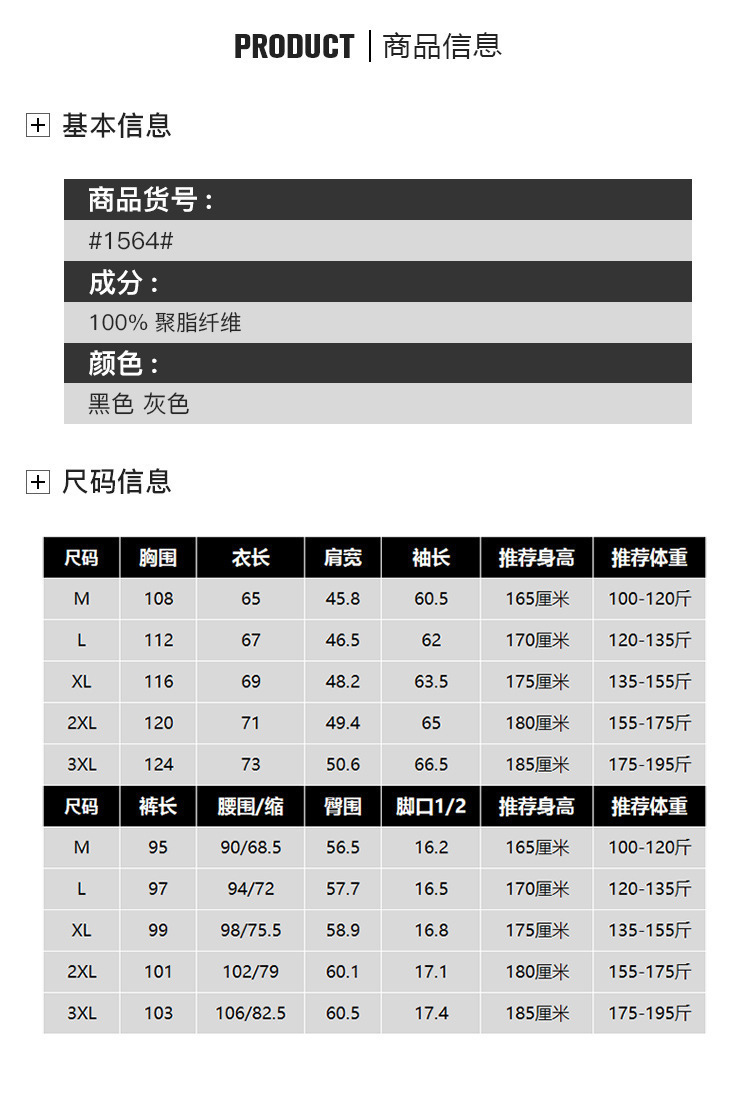 PRODUCT | 商品信息

基本信息

商品货号：
#1564#
成分：
100% 聚脂纤维
颜色：
黑色 灰色

尺码信息

| 尺码 | 胸围 | 衣长 | 肩宽 | 袖长 | 推荐身高 | 推荐体重 |
|---|---|---|---|---|---|---|
| M | 108 | 65 | 45.8 | 60.5 | 165厘米 | 100-120斤 |
| L | 112 | 67 | 46.5 | 62 | 170厘米 | 120-135斤 |
| XL | 116 | 69 | 48.2 | 63.5 | 175厘米 | 135-155斤 |
| 2XL | 120 | 71 | 49.4 | 65 | 180厘米 | 155-175斤 |
| 3XL | 124 | 73 | 50.6 | 66.5 | 185厘米 | 175-195斤 |
| 尺码 | 裤长 | 腰围/缩 | 臀围 | 脚口1/2 | 推荐身高 | 推荐体重 |
| M | 95 | 90/68.5 | 56.5 | 16.2 | 165厘米 | 100-120斤 |
| L | 97 | 94/72 | 57.7 | 16.5 | 170厘米 | 120-135斤 |
| XL | 99 | 98/75.5 | 58.9 | 16.8 | 175厘米 | 135-155斤 |
| 2XL | 101 | 102/79 | 60.1 | 17.1 | 180厘米 | 155-175斤 |
| 3XL | 103 | 106/82.5 | 60.5 | 17.4 | 185厘米 | 175-195斤 |